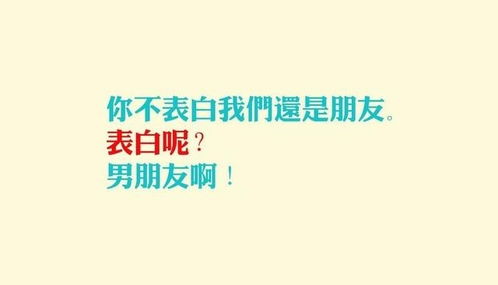 你不表白我們還是朋友。
表白呢？
男朋友啊！